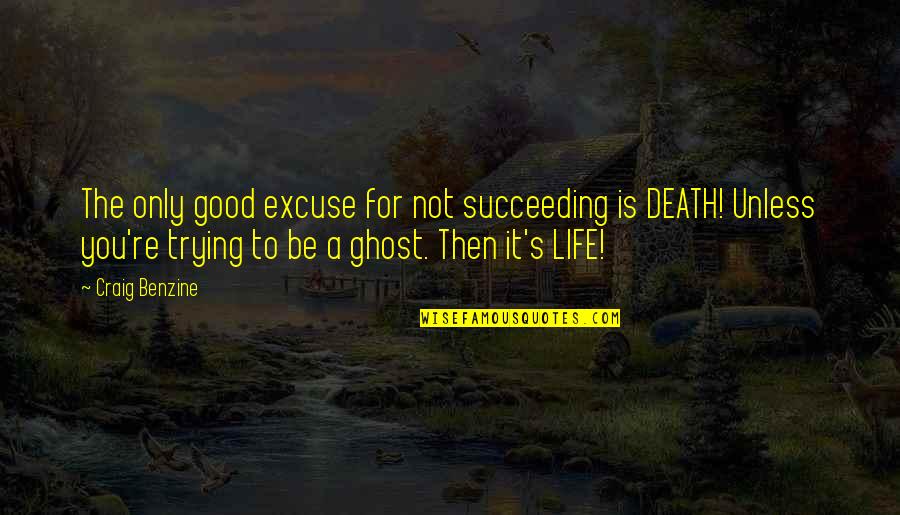 The only good excuse for not succeeding is DEATH! Unless you're trying to be a ghost. Then it's LIFE!

~ Craig Benzine

WISEFAMOUSQUOTES.COM